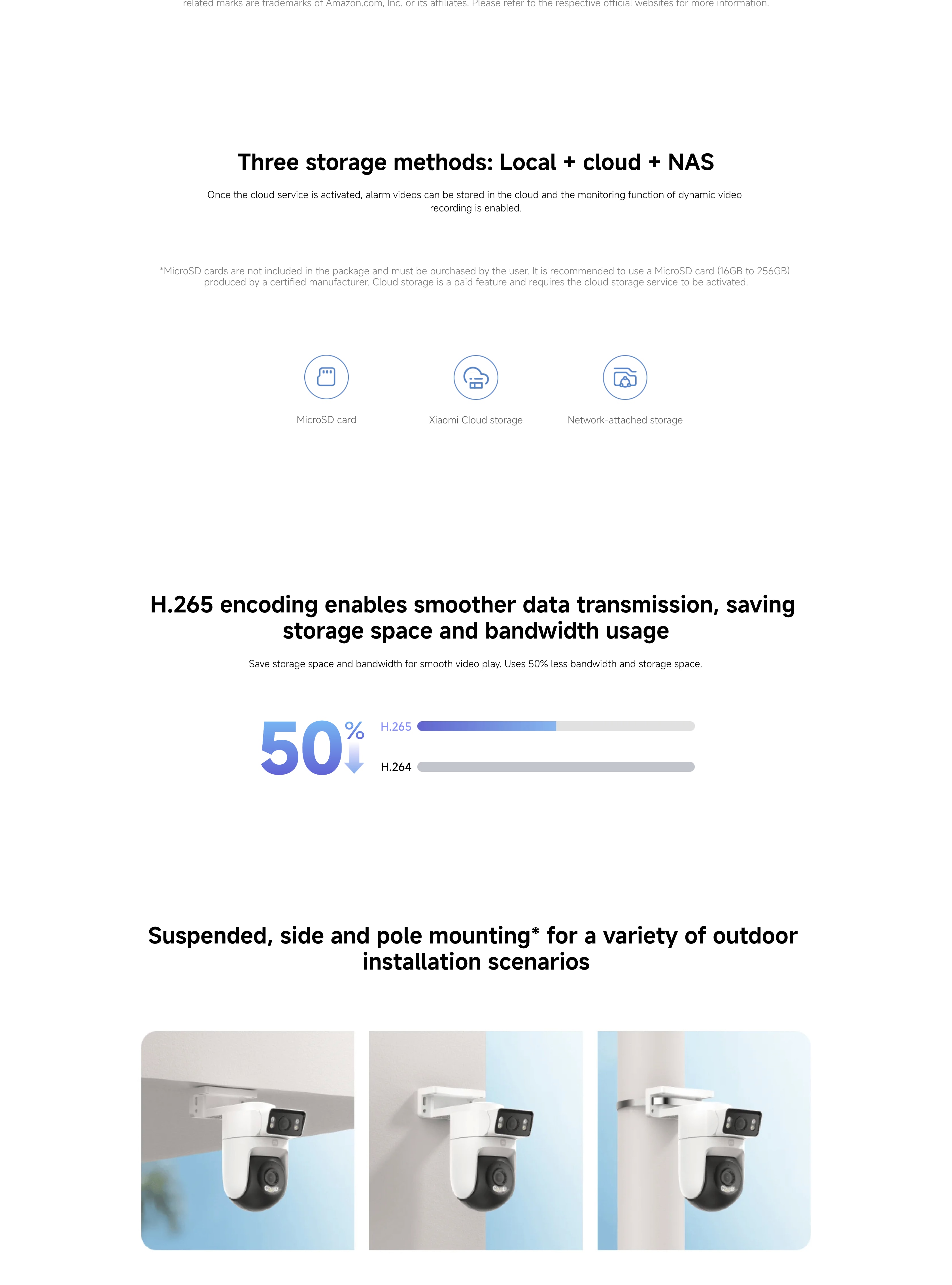 related marks are trademarks of Amazon.com, Inc. or its affiliates. Please refer to the respective official websites for more information.

Three storage methods: Local + cloud + NAS

Once the cloud service is activated, alarm videos can be stored in the cloud and the monitoring function of dynamic video recording is enabled.

*MicroSD cards are not included in the package and must be purchased by the user. It is recommended to use a MicroSD card (16GB to 256GB) produced by a certified manufacturer. Cloud storage is a paid feature and requires the cloud storage service to be activated.

MicroSD card

Xiaomi Cloud storage

Network-attached storage

H.265 encoding enables smoother data transmission, saving storage space and bandwidth usage

Save storage space and bandwidth for smooth video play. Uses 50% less bandwidth and storage space.

50%

H.265

H.264

Suspended, side and pole mounting* for a variety of outdoor installation scenarios